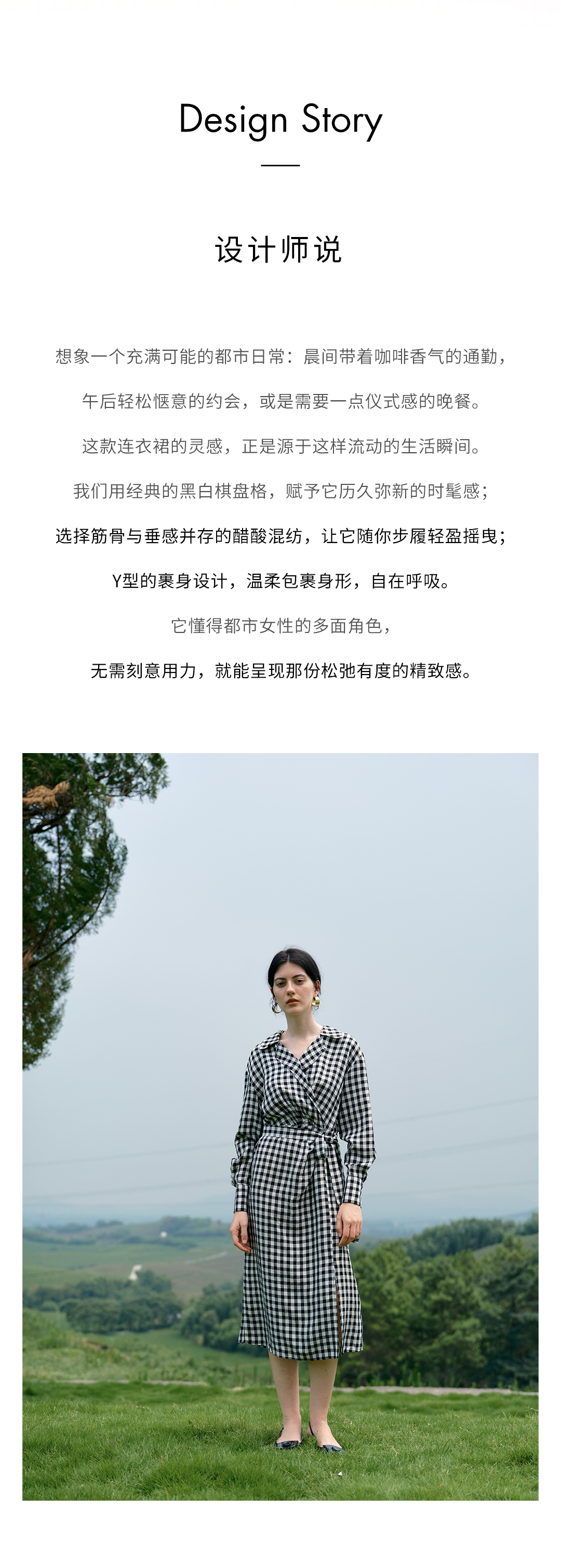 Design Story

设计师说

想象一个充满可能的都市日常：晨间带着咖啡香气的通勤，

午后轻松惬意的约会，或是需要一点仪式感的晚餐。

这款连衣裙的灵感，正是源于这样流动的生活瞬间。

我们用经典的黑白棋盘格，赋予它历久弥新的时髦感；

选择筋骨与垂感并存的醋酸混纺，让它随你步履轻盈摇曳；

Y型的裹身设计，温柔包裹身形，自在呼吸。

它懂得都市女性的多面角色，

无需刻意用力，就能呈现那份松弛有度的精致感。